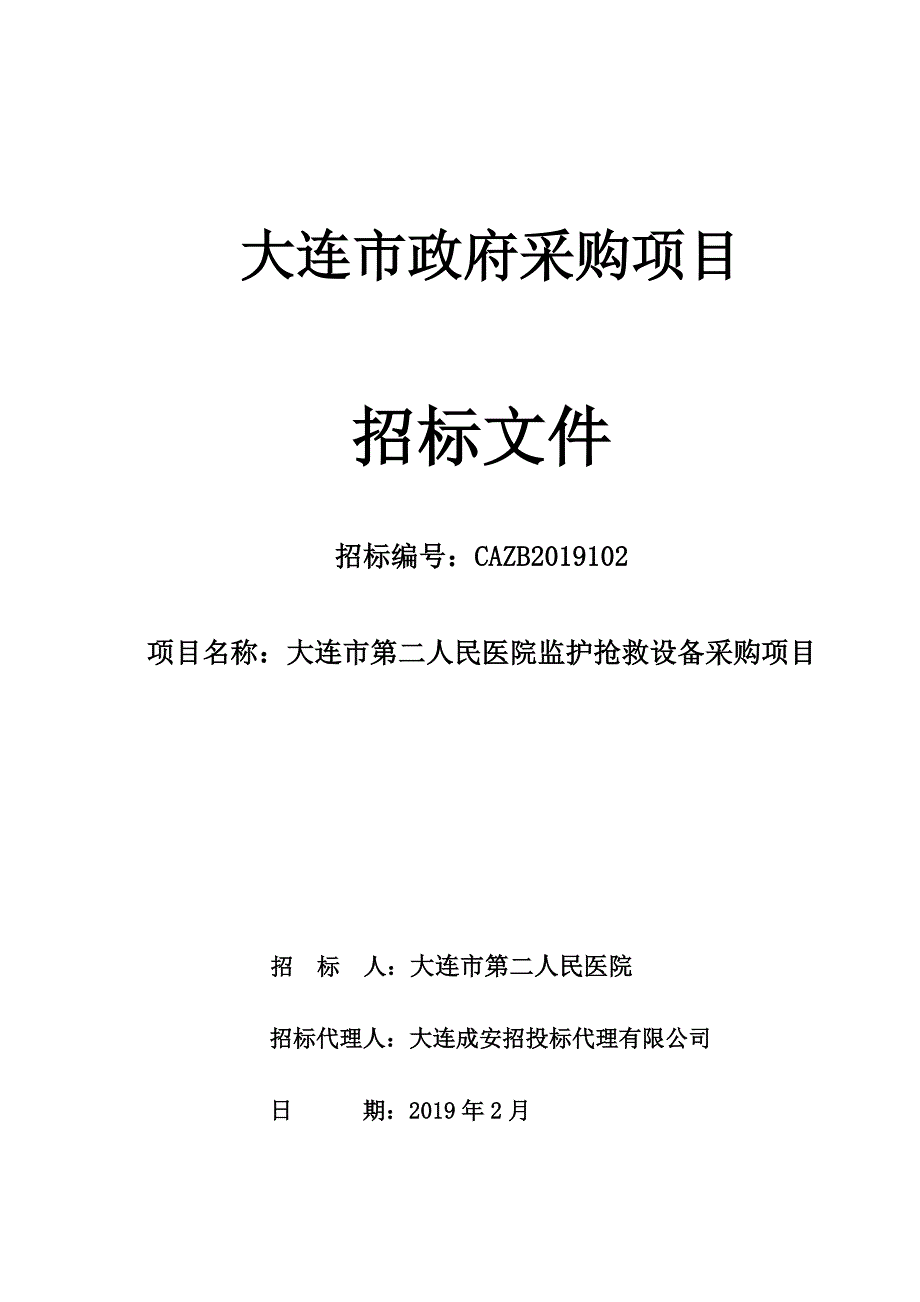 大连市政府采购项目

招标文件

招标编号：CAZB2019102

项目名称：大连市第二人民医院监护抢救设备采购项目

招　标　人：大连市第二人民医院

招标代理人：大连成安招投标代理有限公司

日　　　期：2019 年 2 月